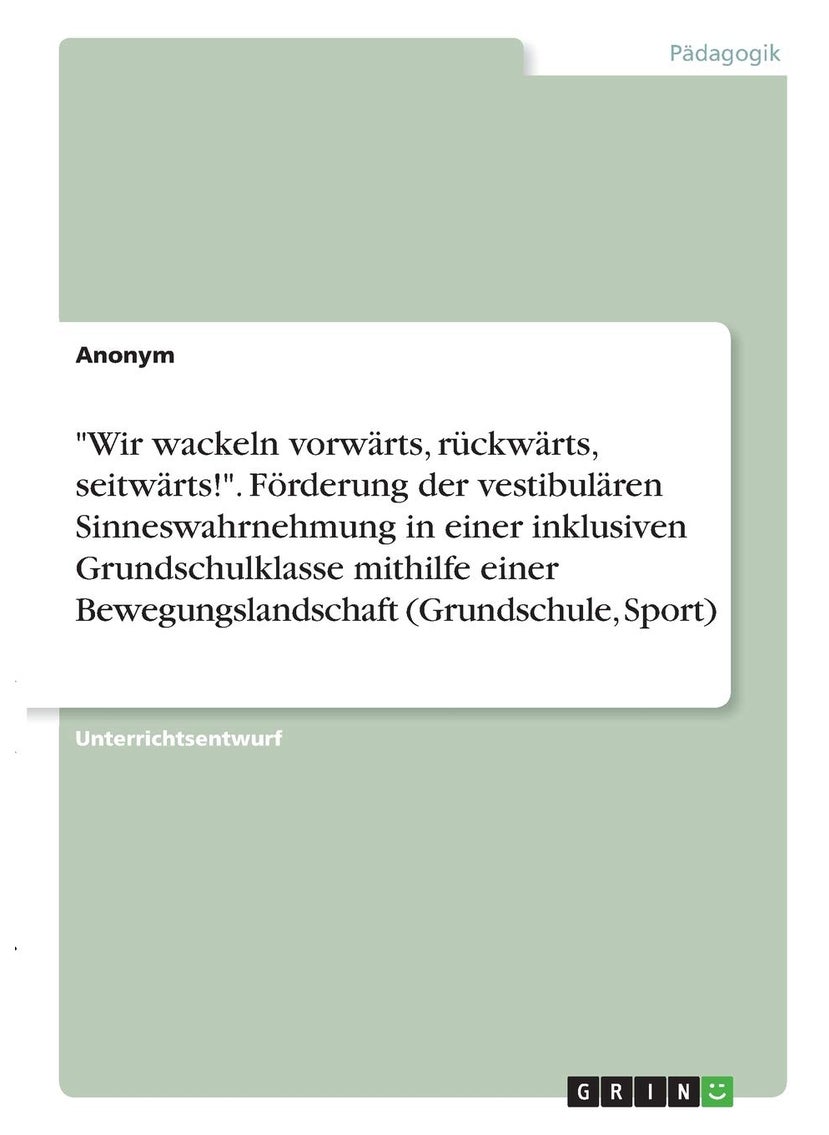 Pädagogik

Anonym

"Wir wackeln vorwärts, rückwärts, seitwärts!". Förderung der vestibulären Sinneswahrnehmung in einer inklusiven Grundschulklasse mithilfe einer Bewegungslandschaft (Grundschule, Sport)

Unterrichtsentwurf

GRIN